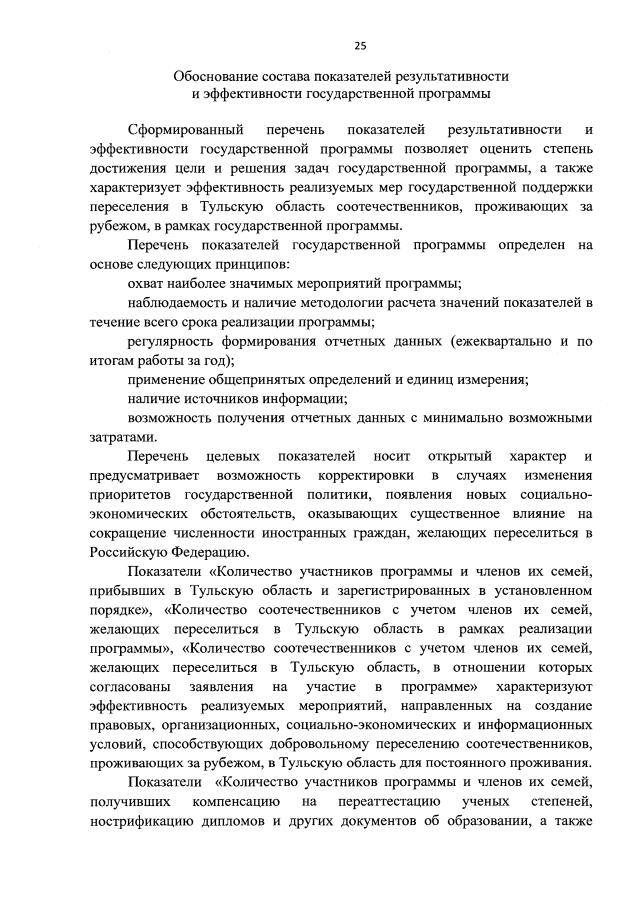 25

Обоснование состава показателей результативности и эффективности государственной программы

Сформированный перечень показателей результативности и эффективности государственной программы позволяет оценить степень достижения цели и решения задач государственной программы, а также характеризует эффективность реализуемых мер государственной поддержки переселения в Тульскую область соотечественников, проживающих за рубежом, в рамках государственной программы.

Перечень показателей государственной программы определен на основе следующих принципов:

охват наиболее значимых мероприятий программы;

наблюдаемость и наличие методологии расчета значений показателей в течение всего срока реализации программы;

регулярность формирования отчетных данных (ежеквартально и по итогам работы за год);

применение общепринятых определений и единиц измерения;

наличие источников информации;

возможность получения отчетных данных с минимально возможными затратами.

Перечень целевых показателей носит открытый характер и предусматривает возможность корректировки в случаях изменения приоритетов государственной политики, появления новых социально-экономических обстоятельств, оказывающих существенное влияние на сокращение численности иностранных граждан, желающих переселиться в Российскую Федерацию.

Показатели «Количество участников программы и членов их семей, прибывших в Тульскую область и зарегистрированных в установленном порядке», «Количество соотечественников с учетом членов их семей, желающих переселиться в Тульскую область в рамках реализации программы», «Количество соотечественников с учетом членов их семей, желающих переселиться в Тульскую область, в отношении которых согласованы заявления на участие в программе» характеризуют эффективность реализуемых мероприятий, направленных на создание правовых, организационных, социально-экономических и информационных условий, способствующих добровольному переселению соотечественников, проживающих за рубежом, в Тульскую область для постоянного проживания.

Показатели «Количество участников программы и членов их семей, получивших компенсацию на переаттестацию ученых степеней, нострификацию дипломов и других документов об образовании, а также